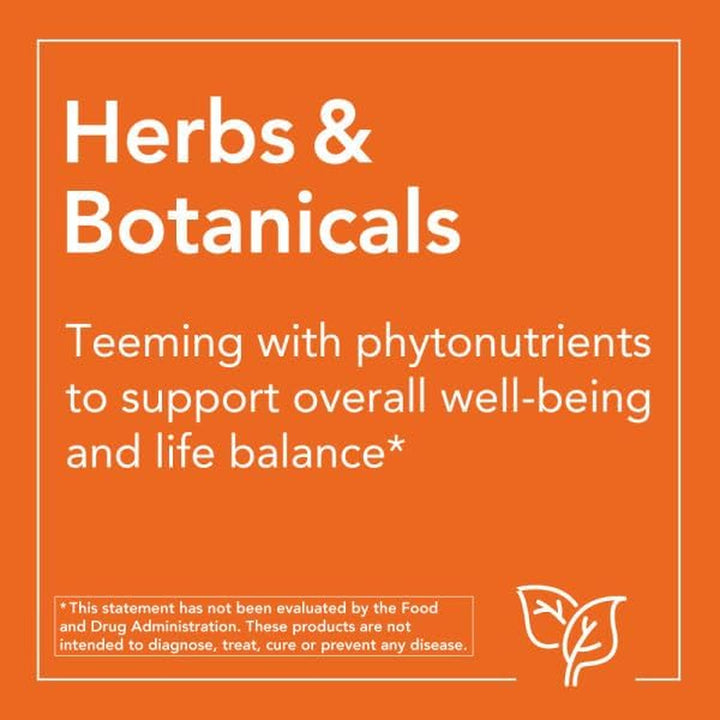 Herbs & Botanicals

Teeming with phytonutrients to support overall well-being and life balance*

*This statement has not been evaluated by the Food and Drug Administration. These products are not intended to diagnose, treat, cure or prevent any disease.